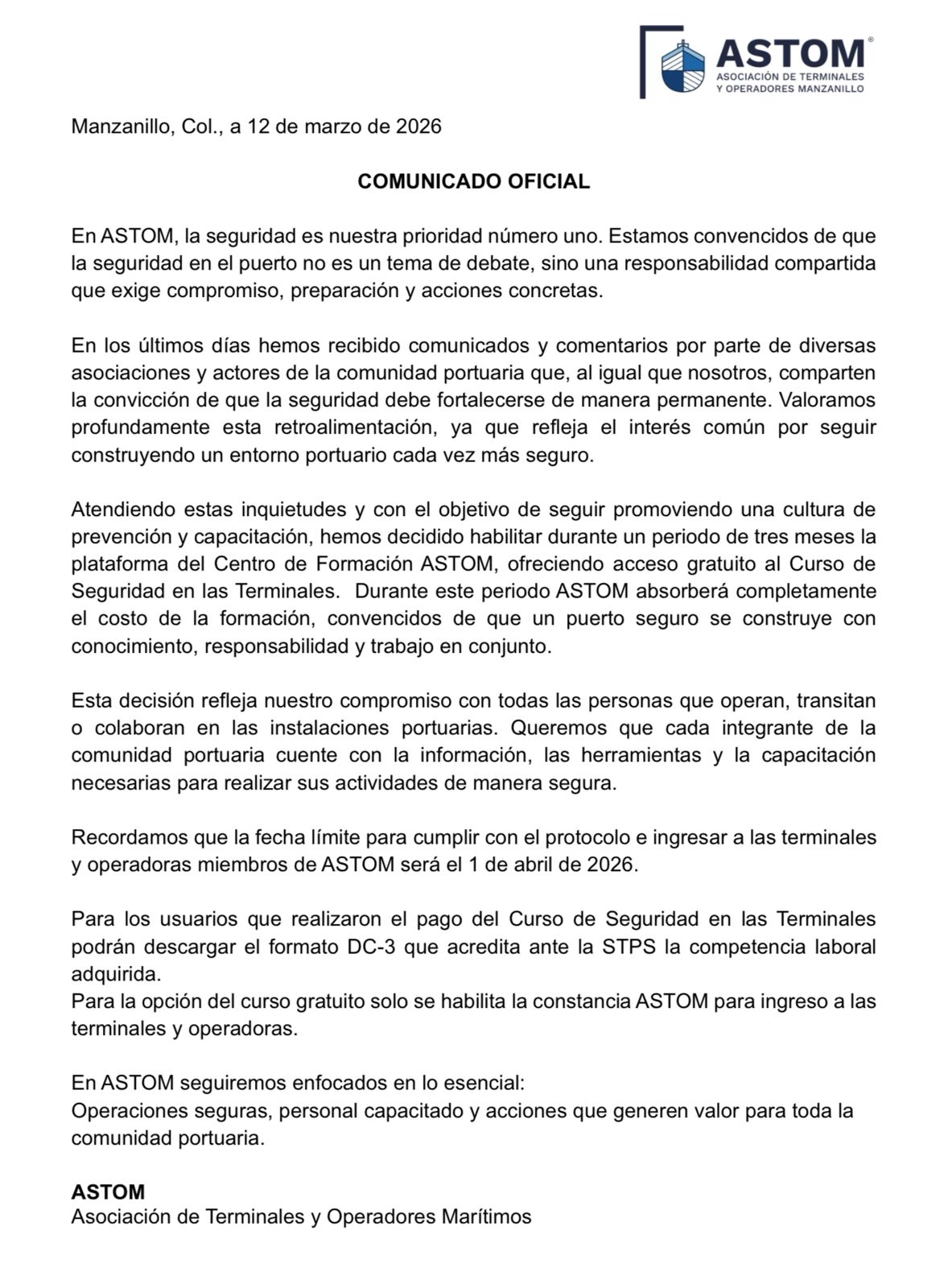 ASTOM®
ASOCIACIÓN DE TERMINALES Y OPERADORES MANZANILLO

Manzanillo, Col., a 12 de marzo de 2026

COMUNICADO OFICIAL

En ASTOM, la seguridad es nuestra prioridad número uno. Estamos convencidos de que la seguridad en el puerto no es un tema de debate, sino una responsabilidad compartida que exige compromiso, preparación y acciones concretas.

En los últimos días hemos recibido comunicados y comentarios por parte de diversas asociaciones y actores de la comunidad portuaria que, al igual que nosotros, comparten la convicción de que la seguridad debe fortalecerse de manera permanente. Valoramos profundamente esta retroalimentación, ya que refleja el interés común por seguir construyendo un entorno portuario cada vez más seguro.

Atendiendo estas inquietudes y con el objetivo de seguir promoviendo una cultura de prevención y capacitación, hemos decidido habilitar durante un periodo de tres meses la plataforma del Centro de Formación ASTOM, ofreciendo acceso gratuito al Curso de Seguridad en las Terminales. Durante este periodo ASTOM absorberá completamente el costo de la formación, convencidos de que un puerto seguro se construye con conocimiento, responsabilidad y trabajo en conjunto.

Esta decisión refleja nuestro compromiso con todas las personas que operan, transitan o colaboran en las instalaciones portuarias. Queremos que cada integrante de la comunidad portuaria cuente con la información, las herramientas y la capacitación necesarias para realizar sus actividades de manera segura.

Recordamos que la fecha límite para cumplir con el protocolo e ingresar a las terminales y operadoras miembros de ASTOM será el 1 de abril de 2026.

Para los usuarios que realizaron el pago del Curso de Seguridad en las Terminales podrán descargar el formato DC-3 que acredita ante la STPS la competencia laboral adquirida.
Para la opción del curso gratuito solo se habilita la constancia ASTOM para ingreso a las terminales y operadoras.

En ASTOM seguiremos enfocados en lo esencial:
Operaciones seguras, personal capacitado y acciones que generen valor para toda la comunidad portuaria.

ASTOM
Asociación de Terminales y Operadores Marítimos